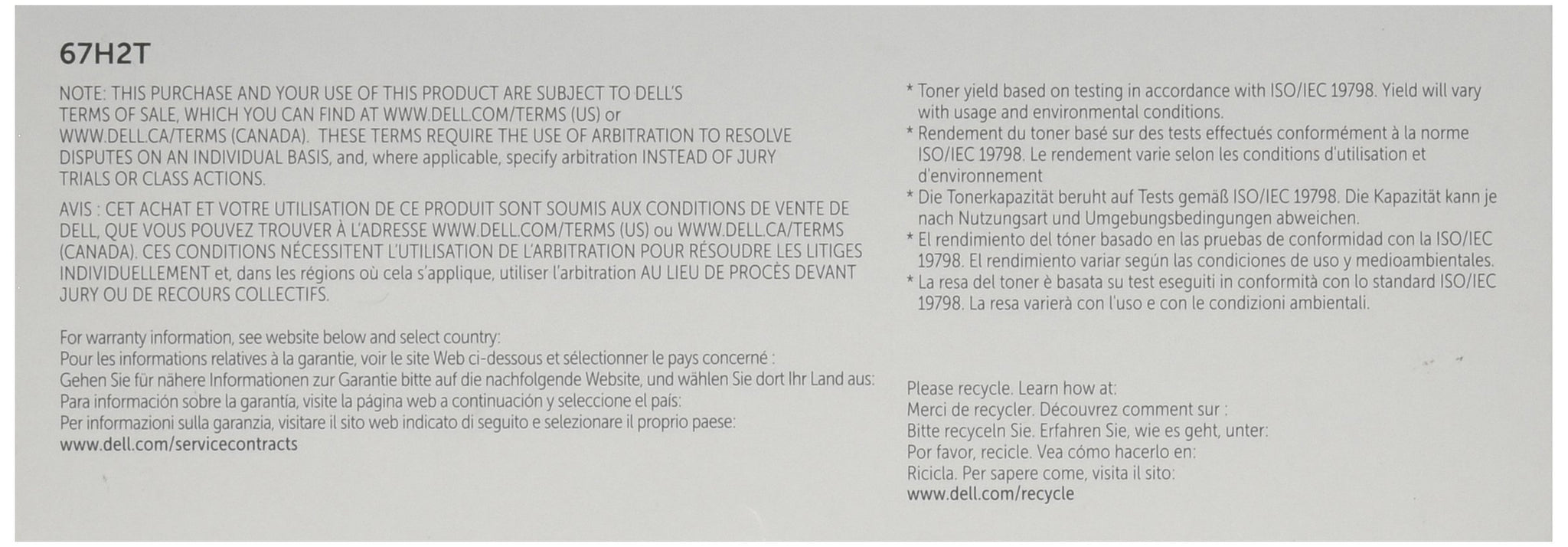 67H2T

NOTE: THIS PURCHASE AND YOUR USE OF THIS PRODUCT ARE SUBJECT TO DELL'S TERMS OF SALE, WHICH YOU CAN FIND AT WWW.DELL.COM/TERMS (US) or WWW.DELL.CA/TERMS (CANADA). THESE TERMS REQUIRE THE USE OF ARBITRATION TO RESOLVE DISPUTES ON AN INDIVIDUAL BASIS, and, where applicable, specify arbitration INSTEAD OF JURY TRIALS OR CLASS ACTIONS.

AVIS : CET ACHAT ET VOTRE UTILISATION DE CE PRODUIT SONT SOUMIS AUX CONDITIONS DE VENTE DE DELL, QUE VOUS POUVEZ TROUVER À L'ADRESSE WWW.DELL.COM/TERMS (US) ou WWW.DELL.CA/TERMS (CANADA). CES CONDITIONS NÉCESSITENT L'UTILISATION DE L'ARBITRATION POUR RÉSOUDRE LES LITIGES INDIVIDUELLEMENT et, dans les régions où cela s'applique, utiliser l'arbitration AU LIEU DE PROCÈS DEVANT JURY OU DE RECOURS COLLECTIFS.

For warranty information, see website below and select country:
Pour les informations relatives à la garantie, voir le site Web ci-dessous et sélectionner le pays concerné :
Gehen Sie für nähere Informationen zur Garantie bitte auf die nachfolgende Website, und wählen Sie dort Ihr Land aus:
Para información sobre la garantía, visite la página web a continuación y seleccione el país:
Per informazioni sulla garanzia, visitare il sito web indicato di seguito e selezionare il proprio paese:
www.dell.com/servicecontracts

* Toner yield based on testing in accordance with ISO/IEC 19798. Yield will vary with usage and environmental conditions.
* Rendement du toner basé sur des tests effectués conformément à la norme ISO/IEC 19798. Le rendement varie selon les conditions d'utilisation et d'environnement
* Die Tonerkapazität beruht auf Tests gemäß ISO/IEC 19798. Die Kapazität kann je nach Nutzungsart und Umgebungsbedingungen abweichen.
* El rendimiento del tóner basado en las pruebas de conformidad con la ISO/IEC 19798. El rendimiento variar según las condiciones de uso y medioambientales.
* La resa del toner è basata su test eseguiti in conformità con lo standard ISO/IEC 19798. La resa varierà con l'uso e con le condizioni ambientali.

Please recycle. Learn how at:
Merci de recycler. Découvrez comment sur :
Bitte recyceln Sie. Erfahren Sie, wie es geht, unter:
Por favor, recicle. Vea cómo hacerlo en:
Ricicla. Per sapere come, visita il sito:
www.dell.com/recycle